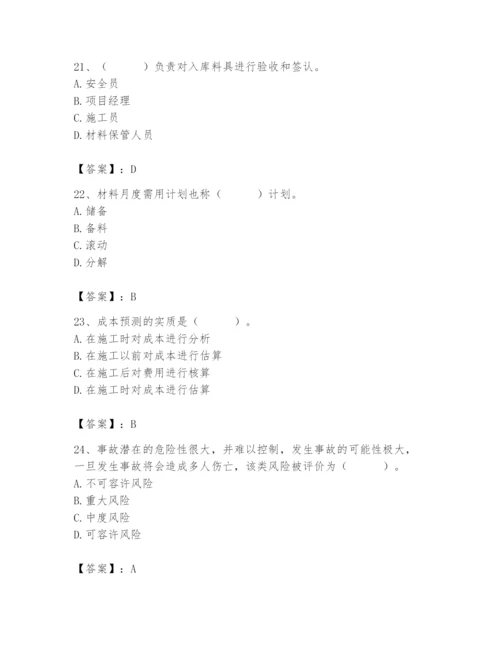 21、（　　）负责对入库料具进行验收和签认。
A. 安全员
B. 项目经理
C. 施工员
D. 材料保管人员

【答案】：D

22、材料月度需用计划也称（　　）计划。
A. 储备
B. 备料
C. 滚动
D. 分解

【答案】：B

23、成本预测的实质是（　　）。
A. 在施工时对成本进行分析
B. 在施工以前对成本进行估算
C. 在施工后对费用进行核算
D. 在施工时对成本进行估算

【答案】：B

24、事故潜在的危险性很大，并难以控制，发生事故的可能性极大，一旦发生事故将会造成多人伤亡，该类风险被评价为（　　）。
A. 不可容许风险
B. 重大风险
C. 中度风险
D. 可容许风险

【答案】：A